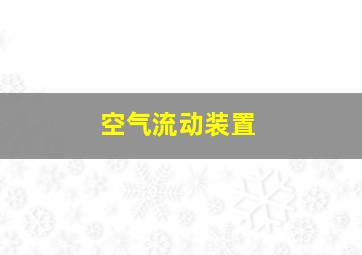 空气流动装置